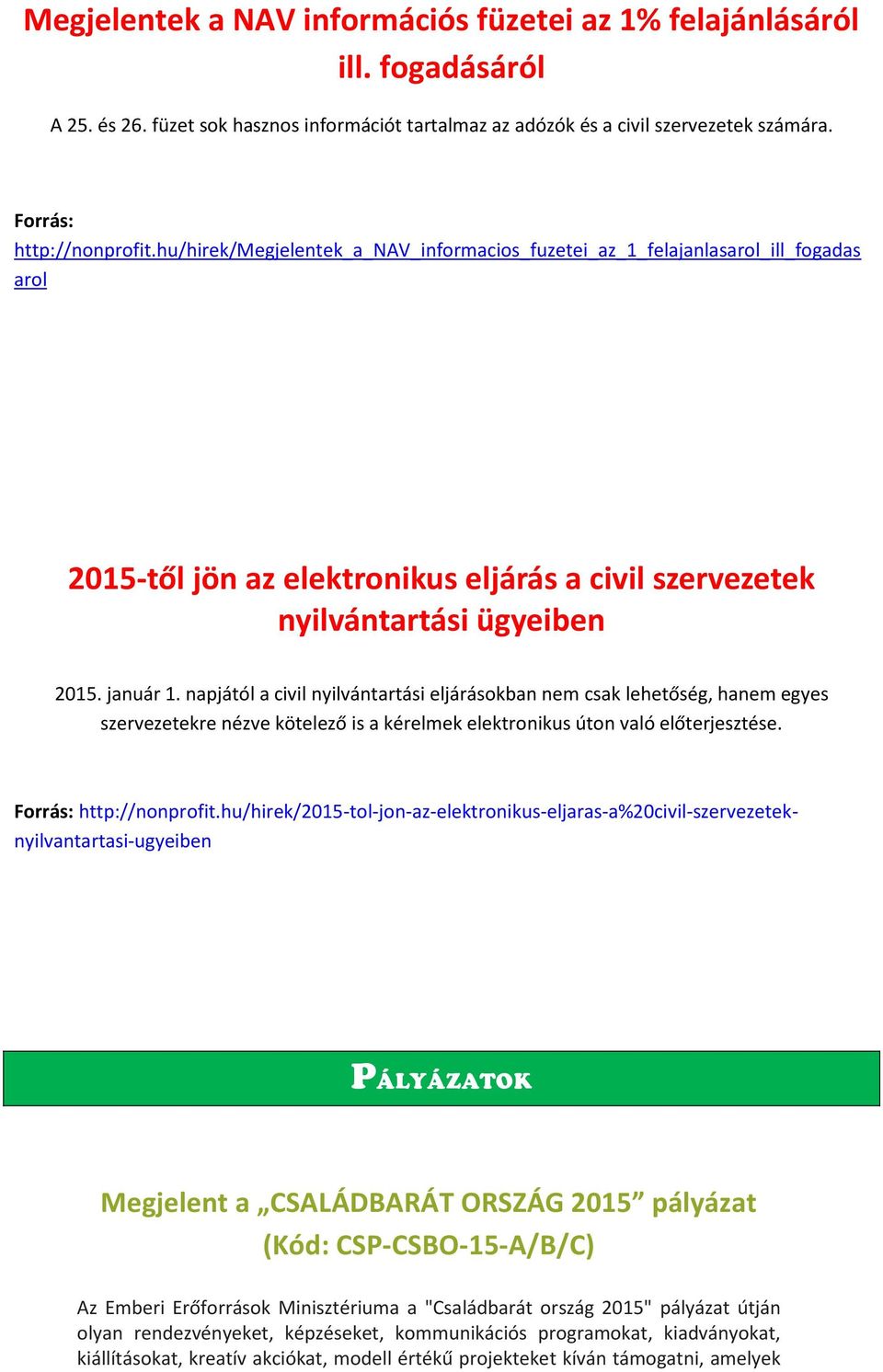 Megjelentek a NAV információs füzetei az 1% felajánlásáról ill. fogadásáról

A 25. és 26. füzet sok hasznos információt tartalmaz az adózók és a civil szervezetek számára.

Forrás:
http://nonprofit.hu/hirek/Megjelentek_a_NAV_informacios_fuzetei_az_1_felajanlasarol_ill_fogadasarol

2015-től jön az elektronikus eljárás a civil szervezetek nyilvántartási ügyeiben

2015. január 1. napjától a civil nyilvántartási eljárásokban nem csak lehetőség, hanem egyes szervezetekre nézve kötelező is a kérelmek elektronikus úton való előterjesztése.

Forrás: http://nonprofit.hu/hirek/2015-tol-jon-az-elektronikus-eljaras-a%20civil-szervezetek-nyilvantartasi-ugyeiben

PÁLYÁZATOK

Megjelent a „CSALÁDBARÁT ORSZÁG 2015” pályázat (Kód: CSP-CSBO-15-A/B/C)

Az Emberi Erőforrások Minisztériuma a "Családbarát ország 2015" pályázat útján olyan rendezvényeket, képzéseket, kommunikációs programokat, kiadványokat, kiállításokat, kreatív akciókat, modell értékű projekteket kíván támogatni, amelyek